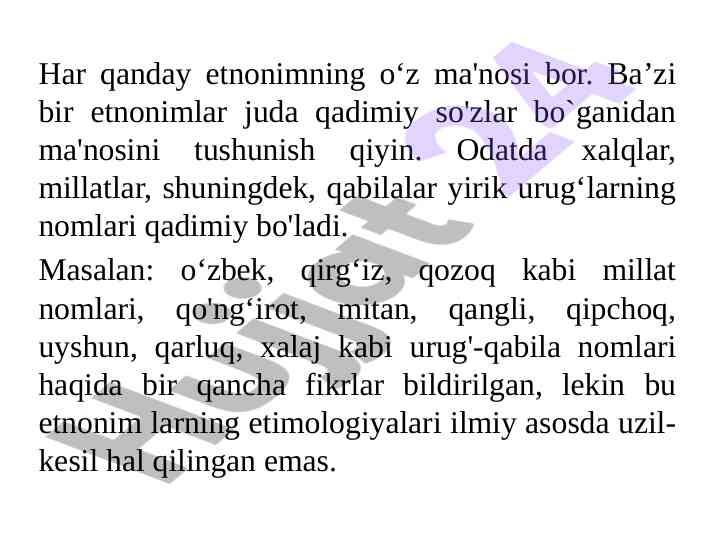 Har qanday etnonimning o'z ma'nosi bor. Ba'zi bir etnonimlar juda qadimiy so'zlar bo`ganidan ma'nosini tushunish qiyin. Odatda xalqlar, millatlar, shuningdek, qabilalar yirik urug'larning nomlari qadimiy bo'ladi.

Masalan: o'zbek, qirg'iz, qozoq kabi millat nomlari, qo'ng'irot, mitan, qangli, qipchoq, uyshun, qarluq, xalaj kabi urug'-qabila nomlari haqida bir qancha fikrlar bildirilgan, lekin bu etnonim larning etimologiyalari ilmiy asosda uzil-kesil hal qilingan emas.

Hujjat24